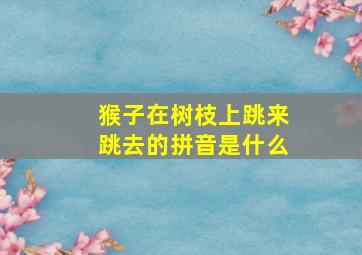 猴子在树枝上跳来跳去的拼音是什么